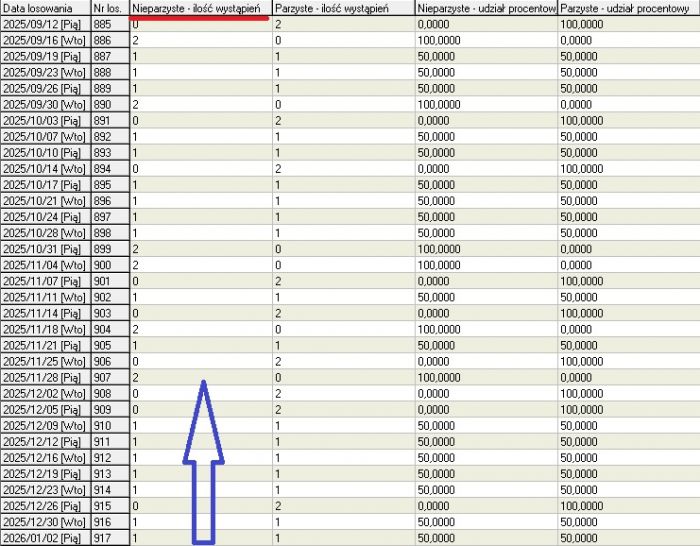 | Data losowania | Nr los. | Nieparzyste - ilość wystąpień | Parzyste - ilość wystąpień | Nieparzyste - udział procentow | Parzyste - udział procentowy |
|---|---|---|---|---|---|
| 2025/09/12 [Pią] | 885 | 0 | 2 | 0,0000 | 100,0000 |
| 2025/09/16 [Wto] | 886 | 2 | 0 | 100,0000 | 0,0000 |
| 2025/09/19 [Pią] | 887 | 1 | 1 | 50,0000 | 50,0000 |
| 2025/09/23 [Wto] | 888 | 1 | 1 | 50,0000 | 50,0000 |
| 2025/09/26 [Pią] | 889 | 1 | 1 | 50,0000 | 50,0000 |
| 2025/09/30 [Wto] | 890 | 2 | 0 | 100,0000 | 0,0000 |
| 2025/10/03 [Pią] | 891 | 0 | 2 | 0,0000 | 100,0000 |
| 2025/10/07 [Wto] | 892 | 1 | 1 | 50,0000 | 50,0000 |
| 2025/10/10 [Pią] | 893 | 1 | 1 | 50,0000 | 50,0000 |
| 2025/10/14 [Wto] | 894 | 0 | 2 | 0,0000 | 100,0000 |
| 2025/10/17 [Pią] | 895 | 1 | 1 | 50,0000 | 50,0000 |
| 2025/10/21 [Wto] | 896 | 1 | 1 | 50,0000 | 50,0000 |
| 2025/10/24 [Pią] | 897 | 1 | 1 | 50,0000 | 50,0000 |
| 2025/10/28 [Wto] | 898 | 1 | 1 | 50,0000 | 50,0000 |
| 2025/10/31 [Pią] | 899 | 2 | 0 | 100,0000 | 0,0000 |
| 2025/11/04 [Wto] | 900 | 2 | 0 | 100,0000 | 0,0000 |
| 2025/11/07 [Pią] | 901 | 0 | 2 | 0,0000 | 100,0000 |
| 2025/11/11 [Wto] | 902 | 1 | 1 | 50,0000 | 50,0000 |
| 2025/11/14 [Pią] | 903 | 0 | 2 | 0,0000 | 100,0000 |
| 2025/11/18 [Wto] | 904 | 2 | 0 | 100,0000 | 0,0000 |
| 2025/11/21 [Pią] | 905 | 1 | 1 | 50,0000 | 50,0000 |
| 2025/11/25 [Wto] | 906 | 0 | 2 | 0,0000 | 100,0000 |
| 2025/11/28 [Pią] | 907 | 2 | 0 | 100,0000 | 0,0000 |
| 2025/12/02 [Wto] | 908 | 0 | 2 | 0,0000 | 100,0000 |
| 2025/12/05 [Pią] | 909 | 0 | 2 | 0,0000 | 100,0000 |
| 2025/12/09 [Wto] | 910 | 1 | 1 | 50,0000 | 50,0000 |
| 2025/12/12 [Pią] | 911 | 1 | 1 | 50,0000 | 50,0000 |
| 2025/12/16 [Wto] | 912 | 1 | 1 | 50,0000 | 50,0000 |
| 2025/12/19 [Pią] | 913 | 1 | 1 | 50,0000 | 50,0000 |
| 2025/12/23 [Wto] | 914 | 1 | 1 | 50,0000 | 50,0000 |
| 2025/12/26 [Pią] | 915 | 0 | 2 | 0,0000 | 100,0000 |
| 2025/12/30 [Wto] | 916 | 1 | 1 | 50,0000 | 50,0000 |
| 2026/01/02 [Pią] | 917 | 1 | 1 | 50,0000 | 50,0000 |